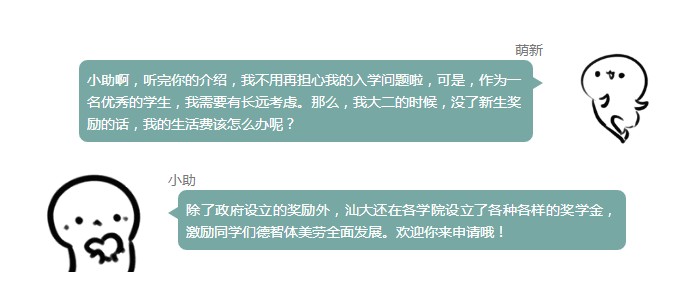 萌新

小助啊，听完你的介绍，我不用再担心我的入学问题啦，可是，作为一名优秀的学生，我需要有长远考虑。那么，我大二的时候，没了新生奖励的话，我的生活费该怎么办呢？

小助

除了政府设立的奖励外，汕大还在各学院设立了各种各样的奖学金，激励同学们德智体美劳全面发展。欢迎你来申请哦！